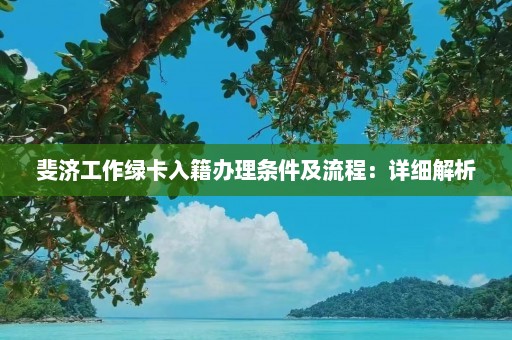 斐济工作绿卡入籍办理条件及流程：详细解析